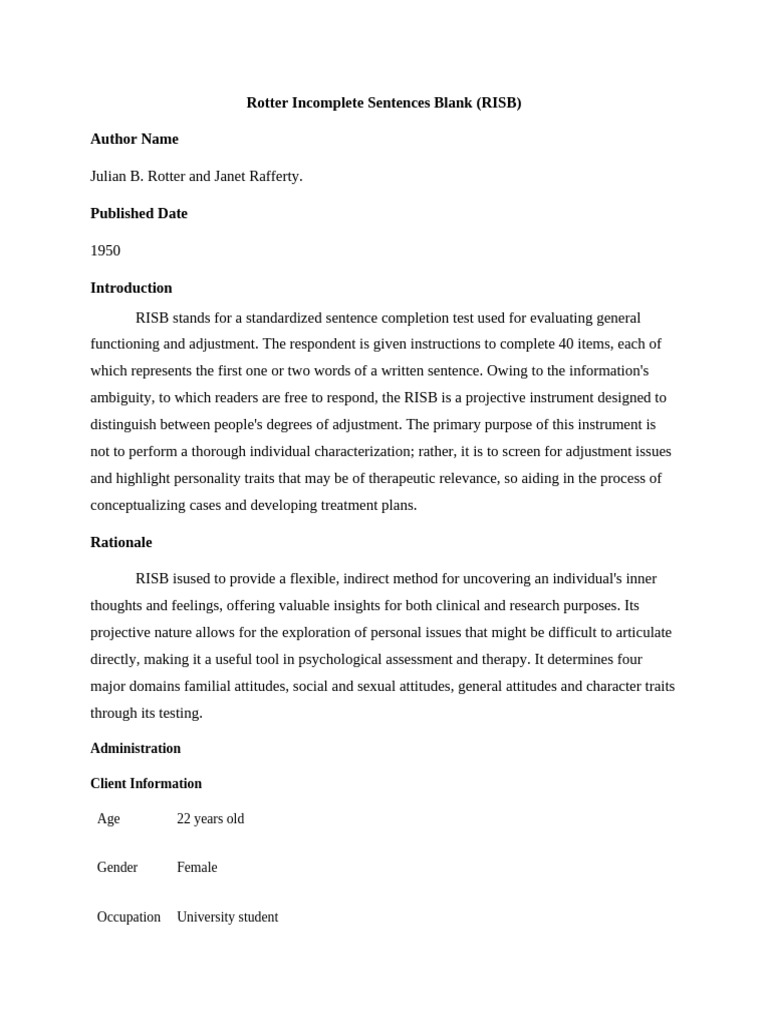 Rotter Incomplete Sentences Blank (RISB)

Author Name

Julian B. Rotter and Janet Rafferty.

Published Date

1950

Introduction

RISB stands for a standardized sentence completion test used for evaluating general functioning and adjustment. The respondent is given instructions to complete 40 items, each of which represents the first one or two words of a written sentence. Owing to the information's ambiguity, to which readers are free to respond, the RISB is a projective instrument designed to distinguish between people's degrees of adjustment. The primary purpose of this instrument is not to perform a thorough individual characterization; rather, it is to screen for adjustment issues and highlight personality traits that may be of therapeutic relevance, so aiding in the process of conceptualizing cases and developing treatment plans.

Rationale

RISB isused to provide a flexible, indirect method for uncovering an individual's inner thoughts and feelings, offering valuable insights for both clinical and research purposes. Its projective nature allows for the exploration of personal issues that might be difficult to articulate directly, making it a useful tool in psychological assessment and therapy. It determines four major domains familial attitudes, social and sexual attitudes, general attitudes and character traits through its testing.

Administration

Client Information

| Age | 22 years old |
|---|---|
| Gender | Female |
| Occupation | University student |